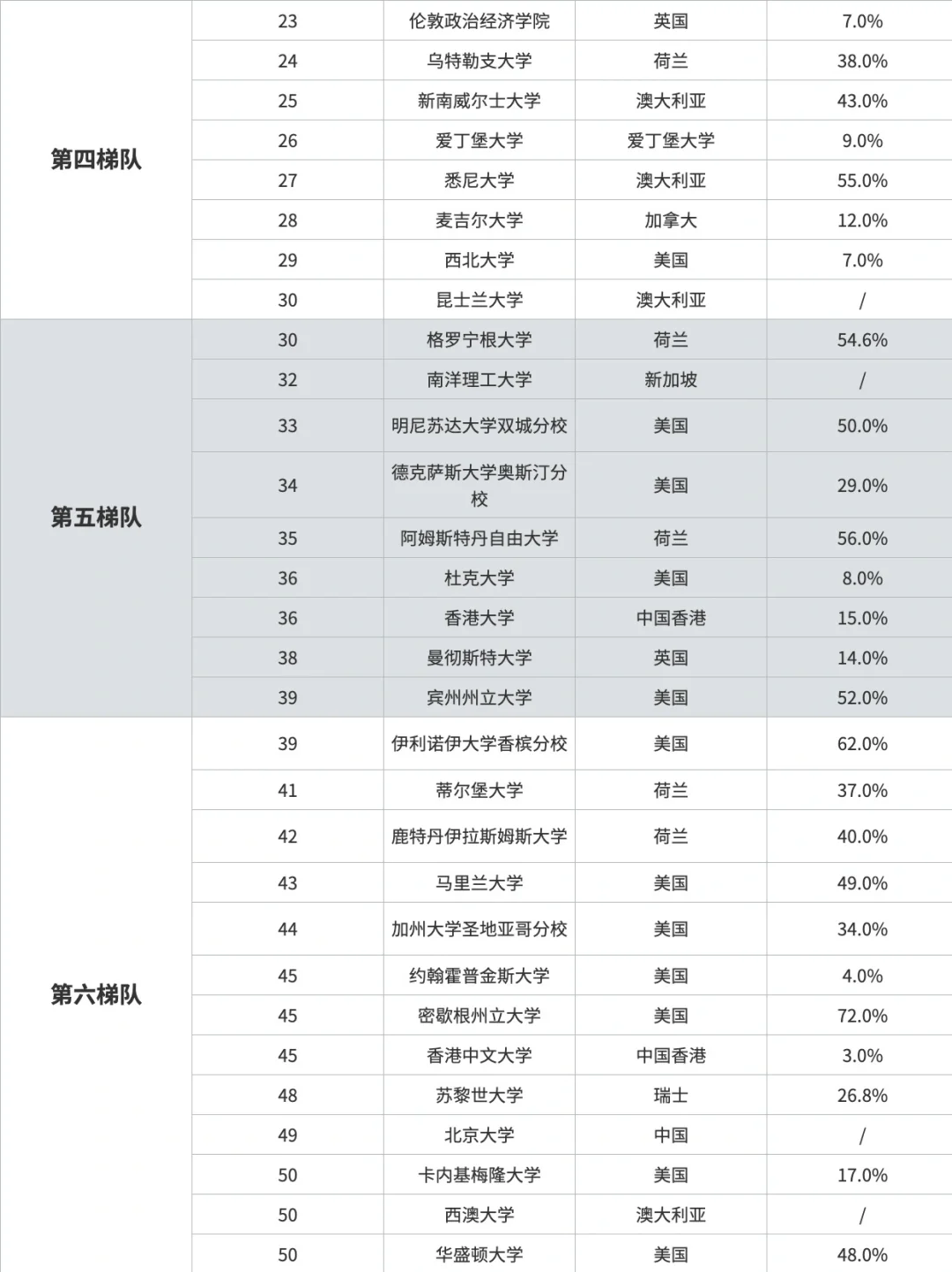 | | | | | |
|---|---|---|---|---|
| 第四梯队 | 23 | 伦敦政治经济学院 | 英国 | 7.0% |
| | 24 | 乌特勒支大学 | 荷兰 | 38.0% |
| | 25 | 新南威尔士大学 | 澳大利亚 | 43.0% |
| | 26 | 爱丁堡大学 | 爱丁堡大学 | 9.0% |
| | 27 | 悉尼大学 | 澳大利亚 | 55.0% |
| | 28 | 麦吉尔大学 | 加拿大 | 12.0% |
| | 29 | 西北大学 | 美国 | 7.0% |
| | 30 | 昆士兰大学 | 澳大利亚 | / |
| 第五梯队 | 30 | 格罗宁根大学 | 荷兰 | 54.6% |
| | 32 | 南洋理工大学 | 新加坡 | / |
| | 33 | 明尼苏达大学双城分校 | 美国 | 50.0% |
| | 34 | 德克萨斯大学奥斯汀分校 | 美国 | 29.0% |
| | 35 | 阿姆斯特丹自由大学 | 荷兰 | 56.0% |
| | 36 | 杜克大学 | 美国 | 8.0% |
| | 36 | 香港大学 | 中国香港 | 15.0% |
| | 38 | 曼彻斯特大学 | 英国 | 14.0% |
| | 39 | 宾州州立大学 | 美国 | 52.0% |
| 第六梯队 | 39 | 伊利诺伊大学香槟分校 | 美国 | 62.0% |
| | 41 | 蒂尔堡大学 | 荷兰 | 37.0% |
| | 42 | 鹿特丹伊拉斯姆斯大学 | 荷兰 | 40.0% |
| | 43 | 马里兰大学 | 美国 | 49.0% |
| | 44 | 加州大学圣地亚哥分校 | 美国 | 34.0% |
| | 45 | 约翰霍普金斯大学 | 美国 | 4.0% |
| | 45 | 密歇根州立大学 | 美国 | 72.0% |
| | 45 | 香港中文大学 | 中国香港 | 3.0% |
| | 48 | 苏黎世大学 | 瑞士 | 26.8% |
| | 49 | 北京大学 | 中国 | / |
| | 50 | 卡内基梅隆大学 | 美国 | 17.0% |
| | 50 | 西澳大学 | 澳大利亚 | / |
| | 50 | 华盛顿大学 | 美国 | 48.0% |